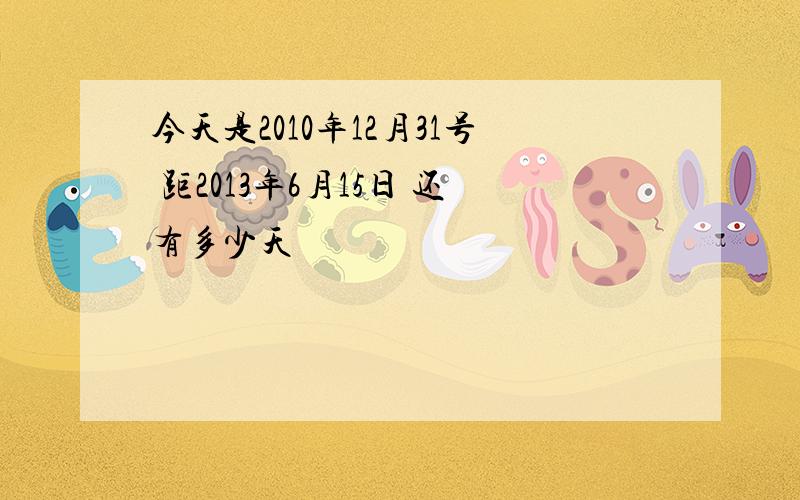 今天是2010年12月31号 距2013年6月15日 还有多少天